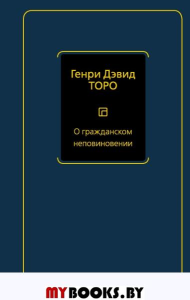 Генри Дэвид
ТОРО

О гражданском неповиновении

MYBOOKS.BY